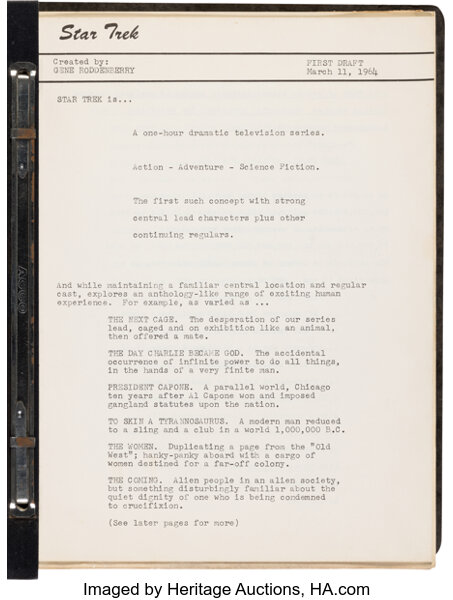 Star Trek

Created by:
GENE RODDENBERRY

FIRST DRAFT
March 11, 1964

STAR TREK is...

A one-hour dramatic television series.

Action - Adventure - Science Fiction.

The first such concept with strong central lead characters plus other continuing regulars.

And while maintaining a familiar central location and regular cast, explores an anthology-like range of exciting human experience. For example, as varied as ...

THE NEXT CAGE. The desperation of our series lead, caged and on exhibition like an animal, then offered a mate.

THE DAY CHARLIE BECAME GOD. The accidental occurrence of infinite power to do all things, in the hands of a very finite man.

PRESIDENT CAPONE. A parallel world, Chicago ten years after Al Capone won and imposed gangland statutes upon the nation.

TO SKIN A TYRANNOSAURUS. A modern man reduced to a sling and a club in a world 1,000,000 B.C.

THE WOMEN. Duplicating a page from the "Old West"; hanky-panky aboard with a cargo of women destined for a far-off colony.

THE COMING. Alien people in an alien society, but something disturbingly familiar about the quiet dignity of one who is being condemned to crucifixion.

(See later pages for more)

Imaged by Heritage Auctions, HA.com